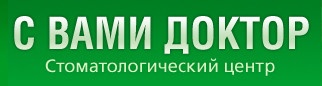 С ВАМИ ДОКТОР
Стоматологический центр